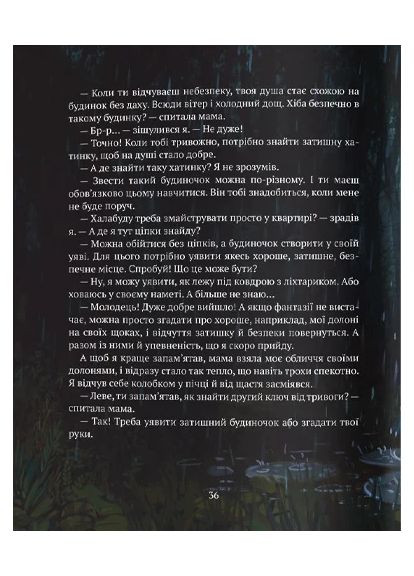 — Коли ти відчуваєш небезпеку, твоя душа стає схожою на будинок без даху. Всюди вітер і холодний дощ. Хіба безпечно в такому будинку? — спитала мама.

— Бр-р… — зіщулився я. — Не дуже!

— Точно! Коли тобі тривожно, потрібно знайти затишну хатинку, щоб на душі стало добре.

— А де знайти таку хатинку? Я не зрозумів.

— Звести такий будиночок можна по-різному. І ти маєш обов'язково цьому навчитися. Він тобі знадобиться, коли мене не буде поруч.

— Халабуду треба змайструвати просто у квартирі? — зрадів я. — А де я тут ціпки знайду?

— Можна обійтися без ціпків, а будиночок створити у своїй уяві. Для цього потрібно уявити якесь хороше, затишне, безпечне місце. Спробуй! Що це може бути?

— Ну, я можу уявити, як лежу під ковдрою з ліхтариком. Або ховаюсь у своєму наметі. А більше не знаю…

— Молодець! Дуже добре вийшло! А якщо фантазії не вистачає, можна просто згадати про хороше, наприклад, мої долоні на своїх щоках, і відчуття затишку й безпеки повернуться. А разом із ними й упевненість, що я скоро прийду.

А щоб я краще запам'ятав, мама взяла моє обличчя своїми долонями, і відразу стало так тепло, що навіть трохи спекотно. Я відчув себе колобком у пічці й від щастя засміявся.

— Леве, ти запам'ятав, як знайти другий ключ від тривоги? — спитала мама.

— Так! Треба уявити затишний будиночок або згадати твої руки.

36